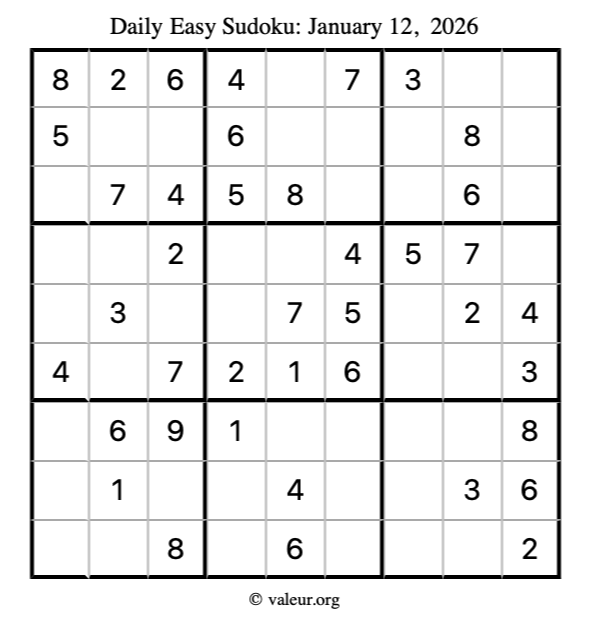 Daily Easy Sudoku: January 12, 2026

| | | | | | | | | |
|---|---|---|---|---|---|---|---|---|
| 8 | 2 | 6 | 4 | | 7 | 3 | | |
| 5 | | | 6 | | | | 8 | |
| | 7 | 4 | 5 | 8 | | | 6 | |
| | | 2 | | | 4 | 5 | 7 | |
| | 3 | | | 7 | 5 | | 2 | 4 |
| 4 | | 7 | 2 | 1 | 6 | | | 3 |
| | 6 | 9 | 1 | | | | | 8 |
| | 1 | | | 4 | | | 3 | 6 |
| | | 8 | | 6 | | | | 2 |

© valeur.org